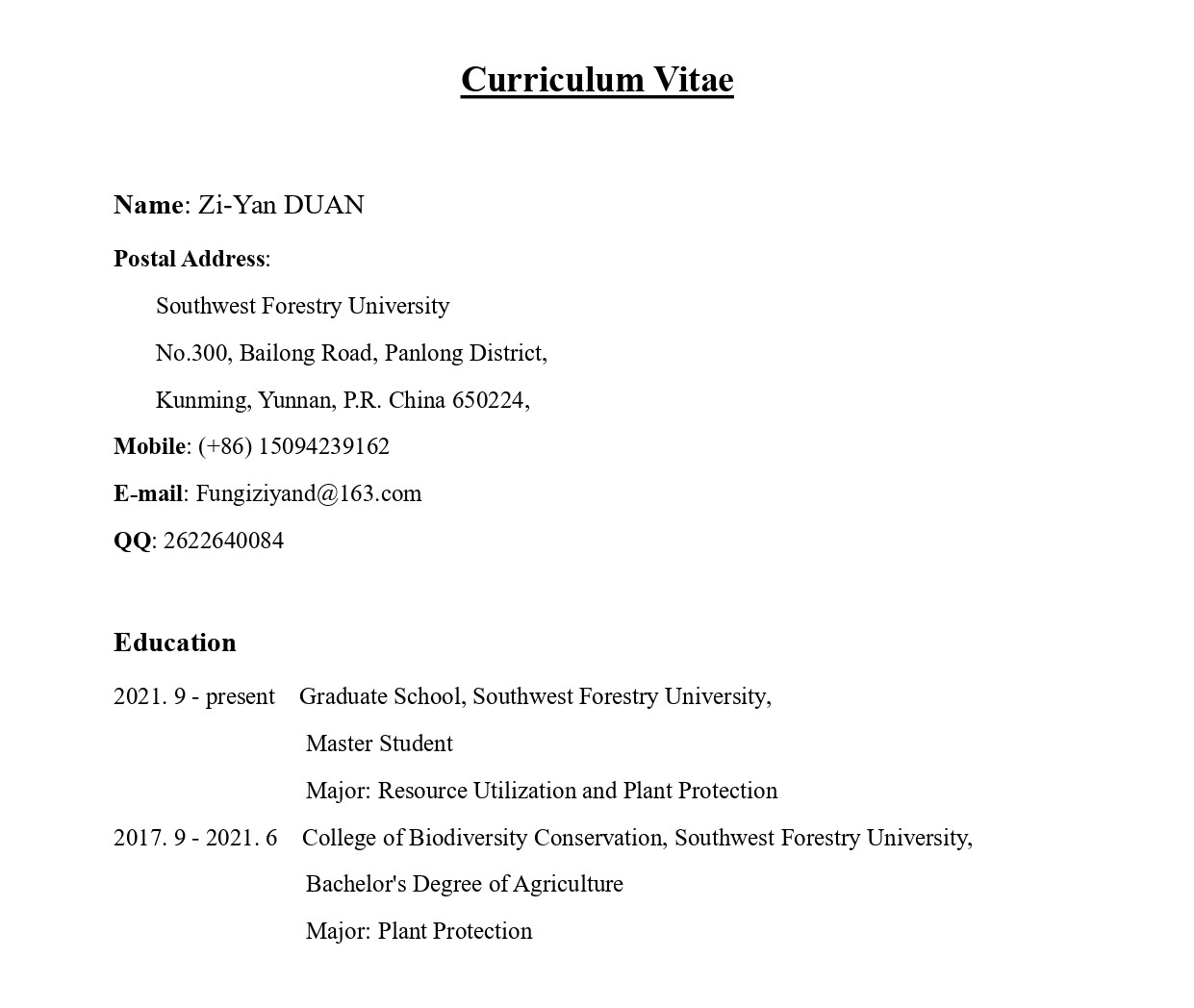 Curriculum Vitae

Name: Zi-Yan DUAN

Postal Address:

Southwest Forestry University

No.300, Bailong Road, Panlong District,

Kunming, Yunnan, P.R. China 650224,

Mobile: (+86) 15094239162

E-mail: Fungiziyand@163.com

QQ: 2622640084

Education

2021. 9 - present Graduate School, Southwest Forestry University,

Master Student

Major: Resource Utilization and Plant Protection

2017. 9 - 2021. 6 College of Biodiversity Conservation, Southwest Forestry University,

Bachelor's Degree of Agriculture

Major: Plant Protection